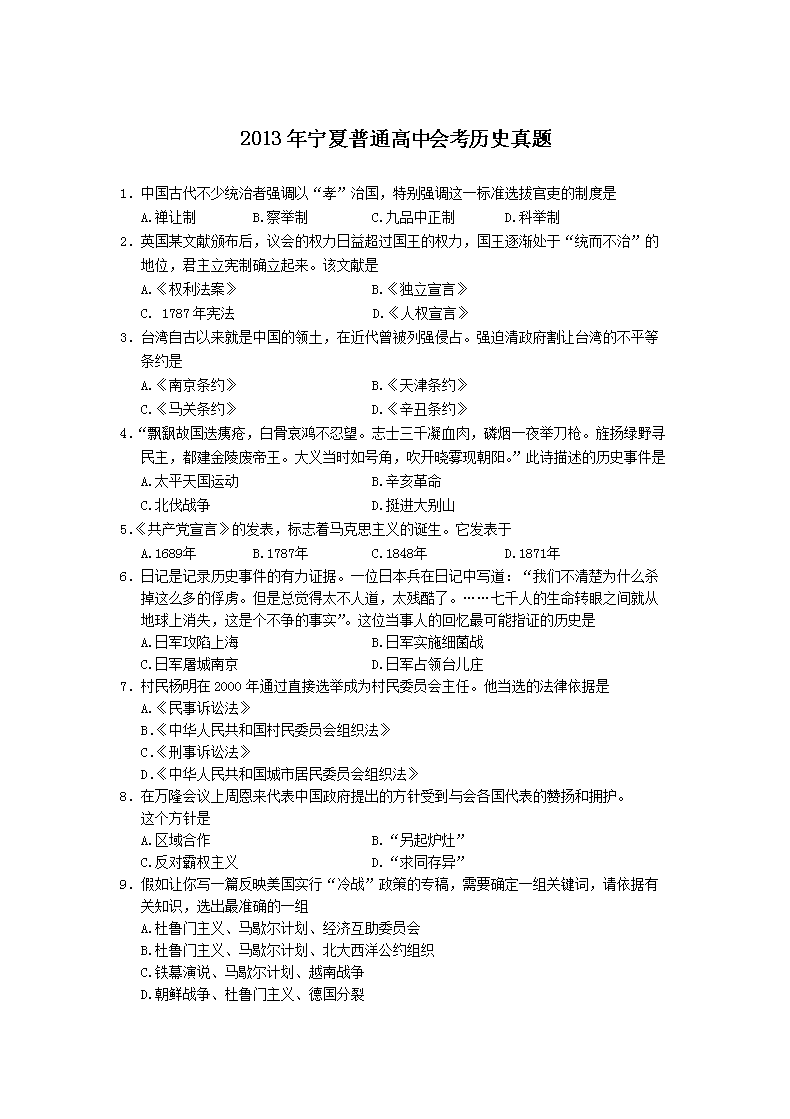 2013年宁夏普通高中会考历史真题

1．中国古代不少统治者强调以“孝”治国，特别强调这一标准选拔官吏的制度是
A.禅让制　B.察举制　C.九品中正制　D.科举制

2．英国某文献颁布后，议会的权力日益超过国王的权力，国王逐渐处于“统而不治”的地位，君主立宪制确立起来。该文献是
A.《权利法案》　B.《独立宣言》
C. 1787年宪法　D.《人权宣言》

3．台湾自古以来就是中国的领土，在近代曾被列强侵占。强迫清政府割让台湾的不平等条约是
A.《南京条约》　B.《天津条约》
C.《马关条约》　D.《辛丑条约》

4.“飘飖故国迭痍疮，白骨哀鸿不忍望。志士三千凝血肉，磷烟一夜举刀枪。旌扬绿野寻民主，都建金陵废帝王。大义当时如号角，吹开晓雾现朝阳。”此诗描述的历史事件是
A.太平天国运动　B.辛亥革命
C.北伐战争　D.挺进大别山

5.《共产党宣言》的发表，标志着马克思主义的诞生。它发表于
A.1689年　B.1787年　C.1848年　D.1871年

6．日记是记录历史事件的有力证据。一位日本兵在日记中写道：“我们不清楚为什么杀掉这么多的俘虏。但是总觉得太不人道，太残酷了。……七千人的生命转眼之间就从地球上消失，这是个不争的事实”。这位当事人的回忆最可能指证的历史是
A.日军攻陷上海　B.日军实施细菌战
C.日军屠城南京　D.日军占领台儿庄

7．村民杨明在2000年通过直接选举成为村民委员会主任。他当选的法律依据是
A.《民事诉讼法》
B.《中华人民共和国村民委员会组织法》
C.《刑事诉讼法》
D.《中华人民共和国城市居民委员会组织法》

8．在万隆会议上周恩来代表中国政府提出的方针受到与会各国代表的赞扬和拥护。这个方针是
A.区域合作　B.“另起炉灶”
C.反对霸权主义　D.“求同存异”

9．假如让你写一篇反映美国实行“冷战”政策的专稿，需要确定一组关键词，请依据有关知识，选出最准确的一组
A.杜鲁门主义、马歇尔计划、经济互助委员会
B.杜鲁门主义、马歇尔计划、北大西洋公约组织
C.铁幕演说、马歇尔计划、越南战争
D.朝鲜战争、杜鲁门主义、德国分裂